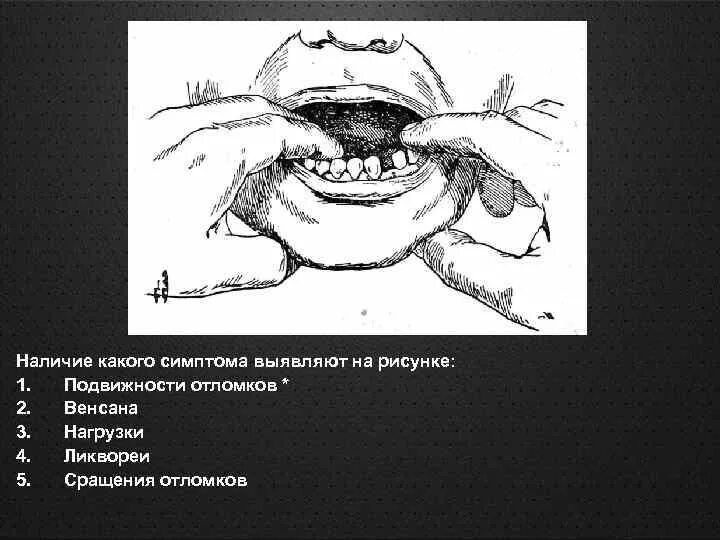 Наличие какого симптома выявляют на рисунке:
1. Подвижности отломков *
2. Венсана
3. Нагрузки
4. Ликвореи
5. Сращения отломков